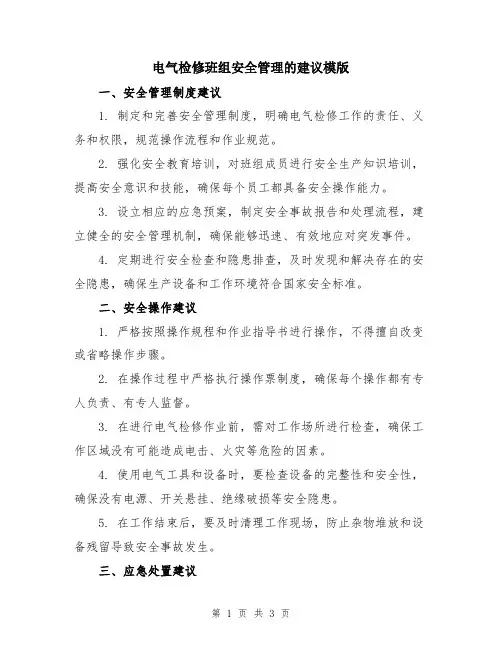 电气检修班组安全管理的建议模版

一、安全管理制度建议

1. 制定和完善安全管理制度，明确电气检修工作的责任、义务和权限，规范操作流程和作业规范。

2. 强化安全教育培训，对班组成员进行安全生产知识培训，提高安全意识和技能，确保每个员工都具备安全操作能力。

3. 设立相应的应急预案，制定安全事故报告和处理流程，建立健全的安全管理机制，确保能够迅速、有效地应对突发事件。

4. 定期进行安全检查和隐患排查，及时发现和解决存在的安全隐患，确保生产设备和工作环境符合国家安全标准。

二、安全操作建议

1. 严格按照操作规程和作业指导书进行操作，不得擅自改变或省略操作步骤。

2. 在操作过程中严格执行操作票制度，确保每个操作都有专人负责、有专人监督。

3. 在进行电气检修作业前，需对工作场所进行检查，确保工作区域没有可能造成电击、火灾等危险的因素。

4. 使用电气工具和设备时，要检查设备的完整性和安全性，确保没有电源、开关悬挂、绝缘破损等安全隐患。

5. 在工作结束后，要及时清理工作现场，防止杂物堆放和设备残留导致安全事故发生。

三、应急处置建议

第 1 页 共 3 页